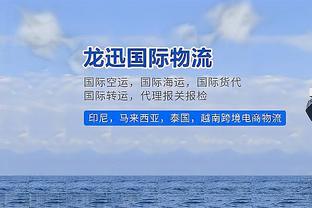 龙迅国际物流

国际空运，国际海运，国际货代
国际转运，代理报关报检

印尼，马来西亚，泰国，越南跨境电商物流